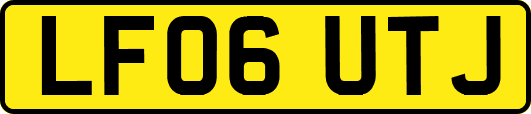 LF06 UTJ